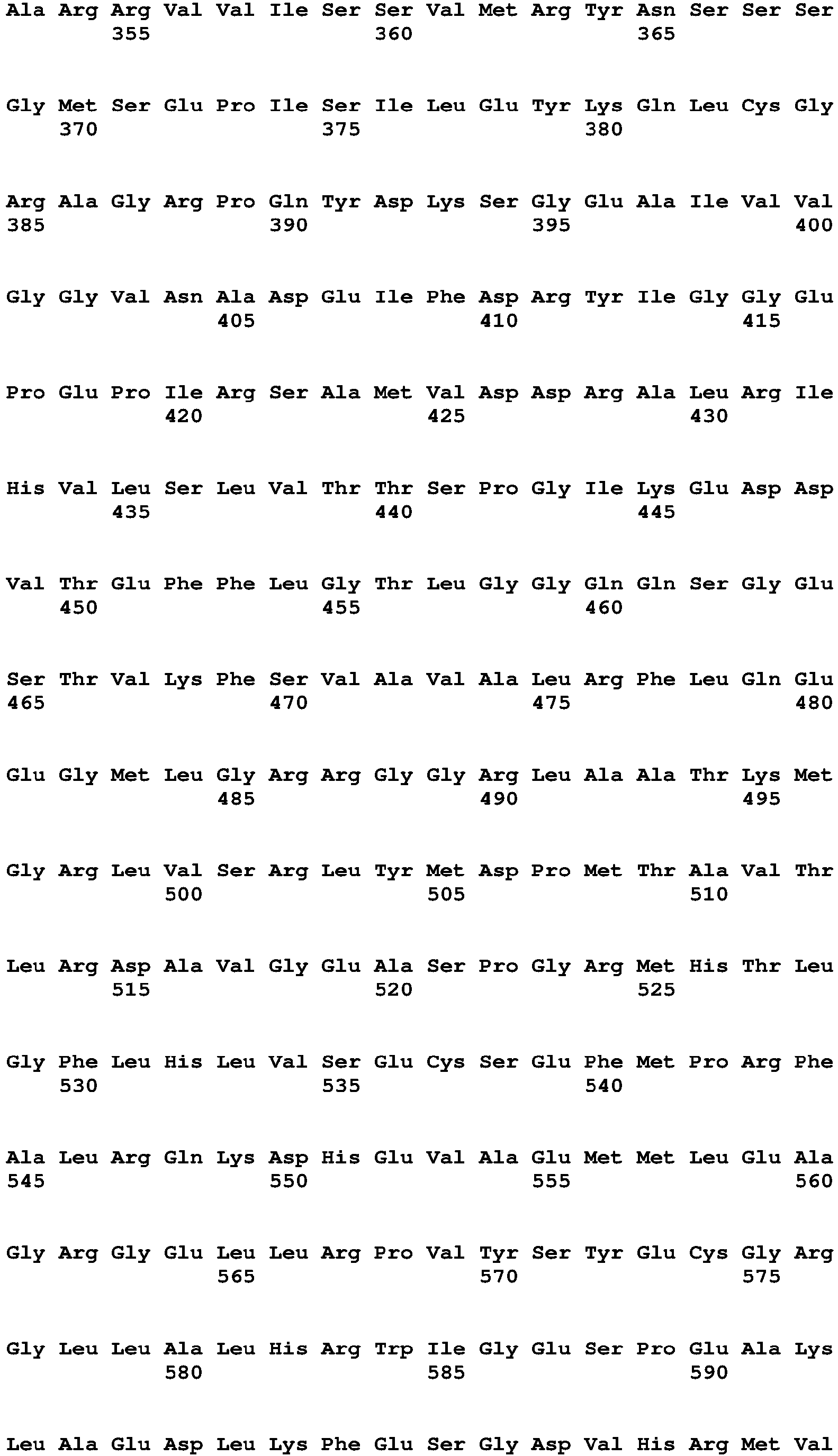 Ala Arg Arg Val Val Ile Ser Ser Val Met Arg Tyr Asn Ser Ser Ser
355 360 365

Gly Met Ser Glu Pro Ile Ser Ile Leu Glu Tyr Lys Gln Leu Cys Gly
370 375 380

Arg Ala Gly Arg Pro Gln Tyr Asp Lys Ser Gly Glu Ala Ile Val Val
385 390 395 400

Gly Gly Val Asn Ala Asp Glu Ile Phe Asp Arg Tyr Ile Gly Gly Glu
405 410 415

Pro Glu Pro Ile Arg Ser Ala Met Val Asp Asp Arg Ala Leu Arg Ile
420 425 430

His Val Leu Ser Leu Val Thr Thr Ser Pro Gly Ile Lys Glu Asp Asp
435 440 445

Val Thr Glu Phe Phe Leu Gly Thr Leu Gly Gly Gln Gln Ser Gly Glu
450 455 460

Ser Thr Val Lys Phe Ser Val Ala Val Ala Leu Arg Phe Leu Gln Glu
465 470 475 480

Glu Gly Met Leu Gly Arg Arg Gly Gly Arg Leu Ala Ala Thr Lys Met
485 490 495

Gly Arg Leu Val Ser Arg Leu Tyr Met Asp Pro Met Thr Ala Val Thr
500 505 510

Leu Arg Asp Ala Val Gly Glu Ala Ser Pro Gly Arg Met His Thr Leu
515 520 525

Gly Phe Leu His Leu Val Ser Glu Cys Ser Glu Phe Met Pro Arg Phe
530 535 540

Ala Leu Arg Gln Lys Asp His Glu Val Ala Glu Met Met Leu Glu Ala
545 550 555 560

Gly Arg Gly Glu Leu Leu Arg Pro Val Tyr Ser Tyr Glu Cys Gly Arg
565 570 575

Gly Leu Leu Ala Leu His Arg Trp Ile Gly Glu Ser Pro Glu Ala Lys
580 585 590

Leu Ala Glu Asp Leu Lys Phe Glu Ser Gly Asp Val His Arg Met Val